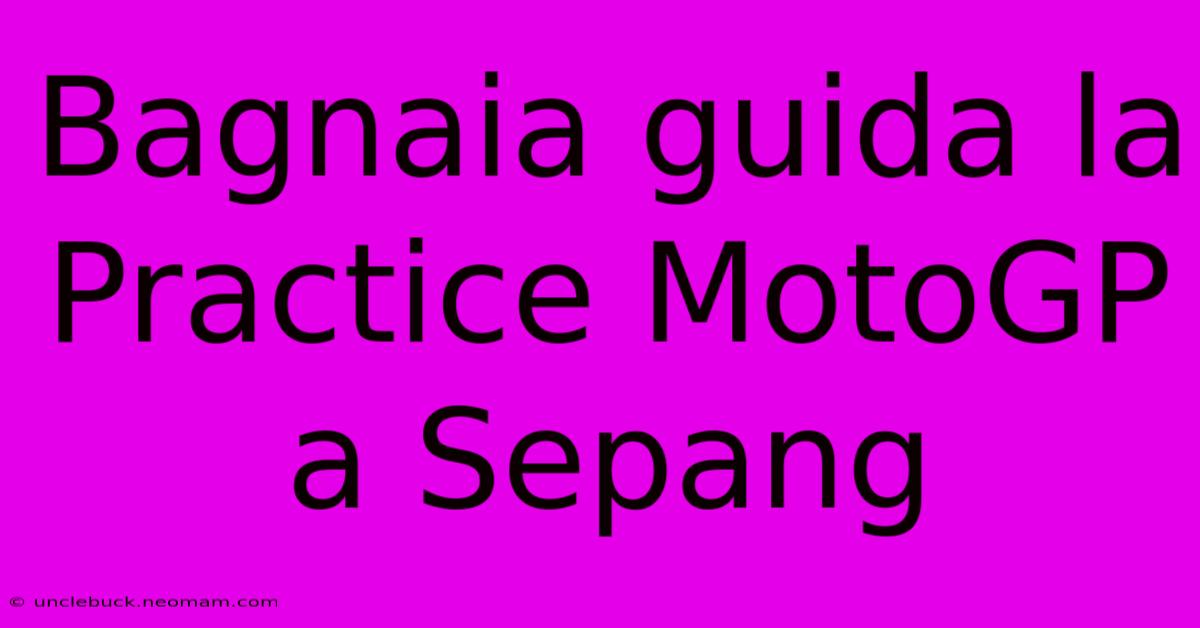 Bagnaia guida la Practice MotoGP a Sepang

© unclebuck.neomam.com